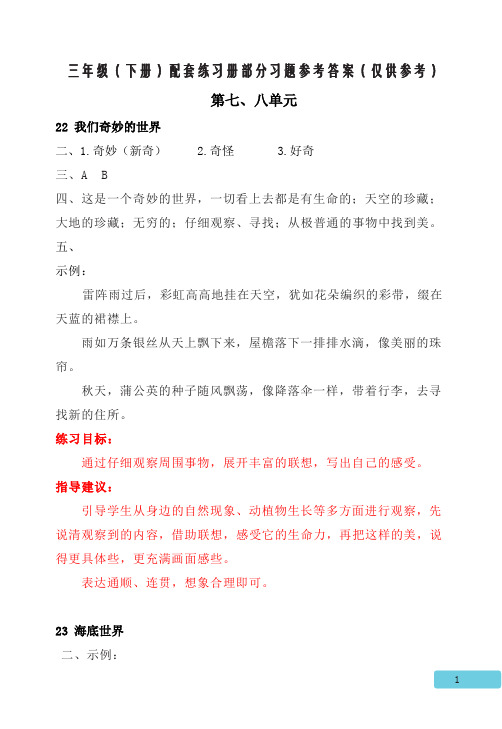 三年级（下册）配套练习册部分习题参考答案（仅供参考）

第七、八单元

22 我们奇妙的世界

二、1.奇妙（新奇） 2.奇怪 3.好奇

三、A B

四、这是一个奇妙的世界，一切看上去都是有生命的；天空的珍藏；大地的珍藏；无穷的；仔细观察、寻找；从极普通的事物中找到美。

五、

示例：

雷阵雨过后，彩虹高高地挂在天空，犹如花朵编织的彩带，缀在天蓝的裙襟上。

雨如万条银丝从天上飘下来，屋檐落下一排排水滴，像美丽的珠帘。

秋天，蒲公英的种子随风飘荡，像降落伞一样，带着行李，去寻找新的住所。

练习目标：

通过仔细观察周围事物，展开丰富的联想，写出自己的感受。

指导建议：

引导学生从身边的自然现象、动植物生长等多方面进行观察，先说清观察到的内容，借助联想，感受它的生命力，再把这样的美，说得更具体些，更充满画面感些。

表达通顺、连贯，想象合理即可。

23 海底世界

二、示例：

1